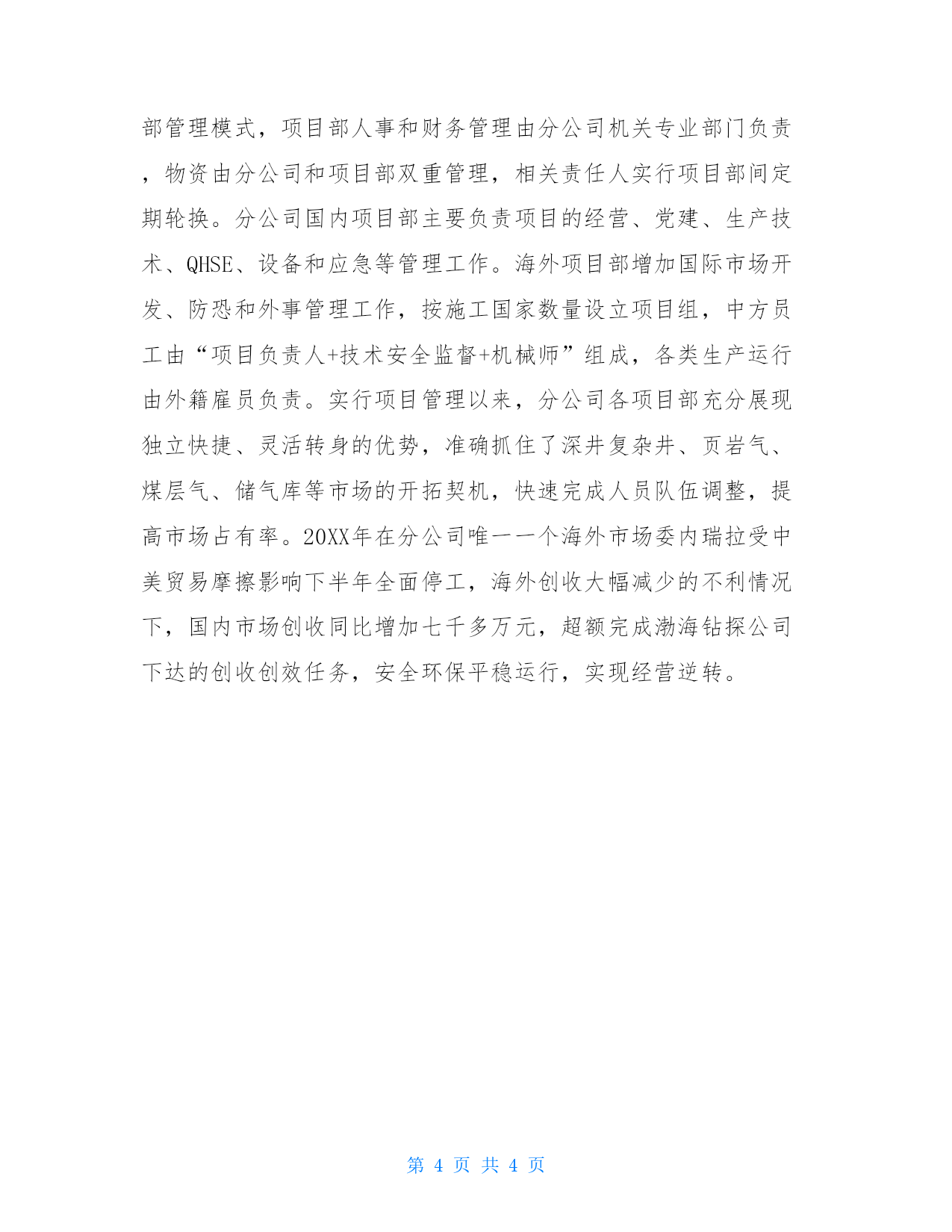 部管理模式，项目部人事和财务管理由分公司机关专业部门负责，物资由分公司和项目部双重管理，相关责任人实行项目部间定期轮换。分公司国内项目部主要负责项目的经营、党建、生产技术、QHSE、设备和应急等管理工作。海外项目部增加国际市场开发、防恐和外事管理工作，按施工国家数量设立项目组，中方员工由“项目负责人+技术安全监督+机械师”组成，各类生产运行由外籍雇员负责。实行项目管理以来，分公司各项目部充分展现独立快捷、灵活转身的优势，准确抓住了深井复杂井、页岩气、煤层气、储气库等市场的开拓契机，快速完成人员队伍调整，提高市场占有率。20XX年在分公司唯一一个海外市场委内瑞拉受中美贸易摩擦影响下半年全面停工，海外创收大幅减少的不利情况下，国内市场创收同比增加七千多万元，超额完成渤海钻探公司下达的创收创效任务，安全环保平稳运行，实现经营逆转。

第 4 页 共 4 页